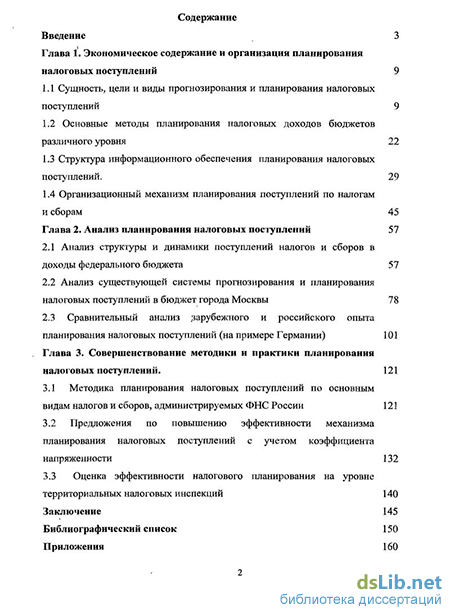 Содержание

Введение 3

Глава 1. Экономическое содержание и организация планирования налоговых поступлений 9

1.1 Сущность, цели и виды прогнозирования и планирования налоговых поступлений 9

1.2 Основные методы планирования налоговых доходов бюджетов различного уровня 22

1.3 Структура информационного обеспечения планирования налоговых поступлений. 29

1.4 Организационный механизм планирования поступлений по налогам и сборам 45

Глава 2. Анализ планирования налоговых поступлений 57

2.1 Анализ структуры и динамики поступлений налогов и сборов в доходы федерального бюджета 57

2.2 Анализ существующей системы прогнозирования и планирования налоговых поступлений в бюджет города Москвы 78

2.3 Сравнительный анализ зарубежного и российского опыта планирования налоговых поступлений (на примере Германии) 101

Глава 3. Совершенствование методики и практики планирования налоговых поступлений. 121

3.1 Методика планирования налоговых поступлений по основным видам налогов и сборов, администрируемых ФНС России 121

3.2 Предложения по повышению эффективности механизма планирования налоговых поступлений с учетом коэффициента напряженности 132

3.3 Оценка эффективности налогового планирования на уровне территориальных налоговых инспекций 140

Заключение 145

Библиографический список 150

Приложения 160

2

dsLib.net
библиотека диссертаций